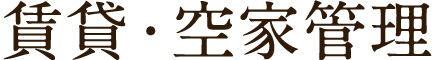 賃貸・空家管理